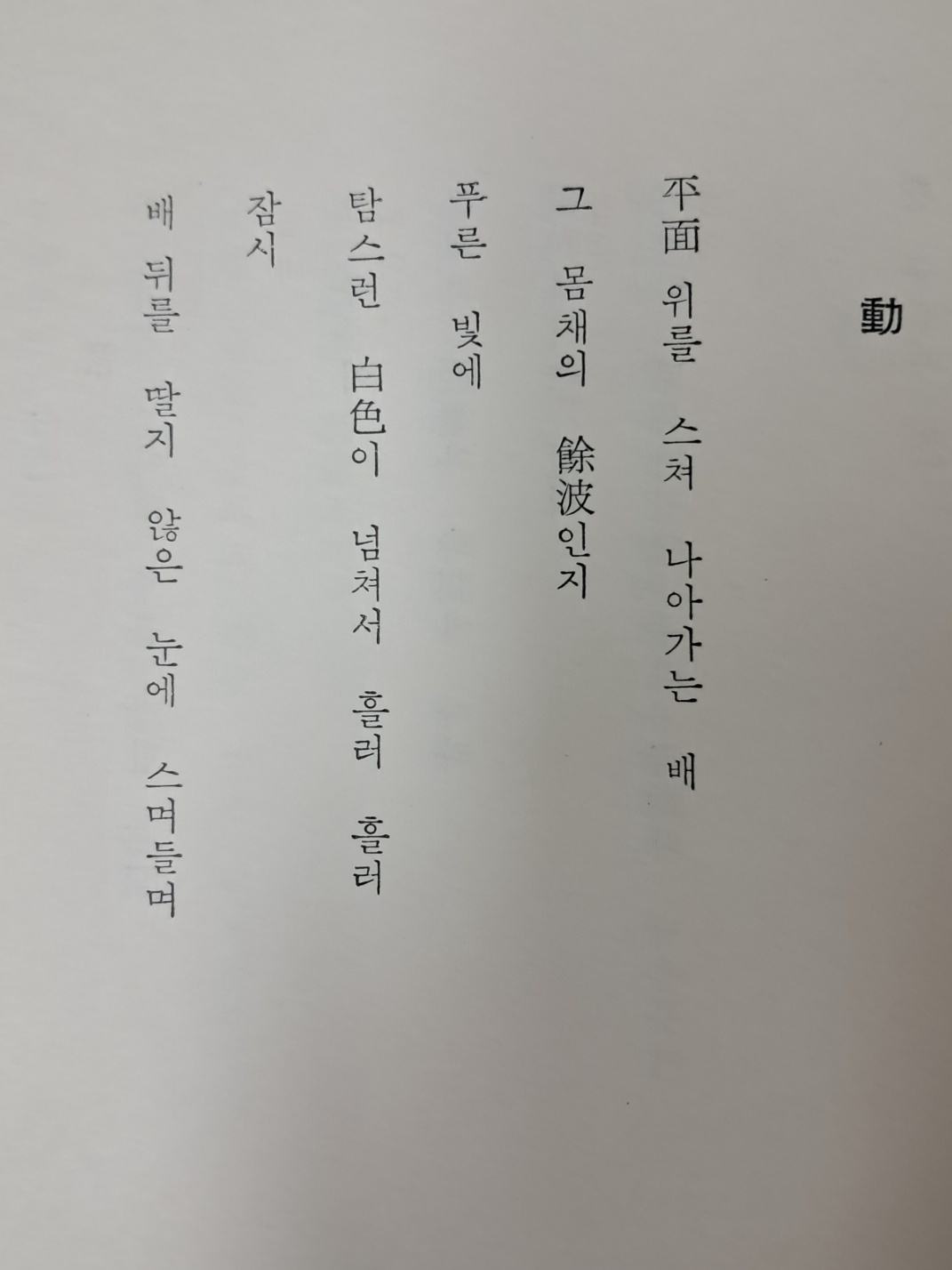 動

平面 위를 스쳐 나아가는 배

그 몸채의 餘波인지

푸른 빛에

탐스런 白色이 넘쳐서 흘러 흘러

잠시

배 뒤를 딸지 않은 눈에 스며들며